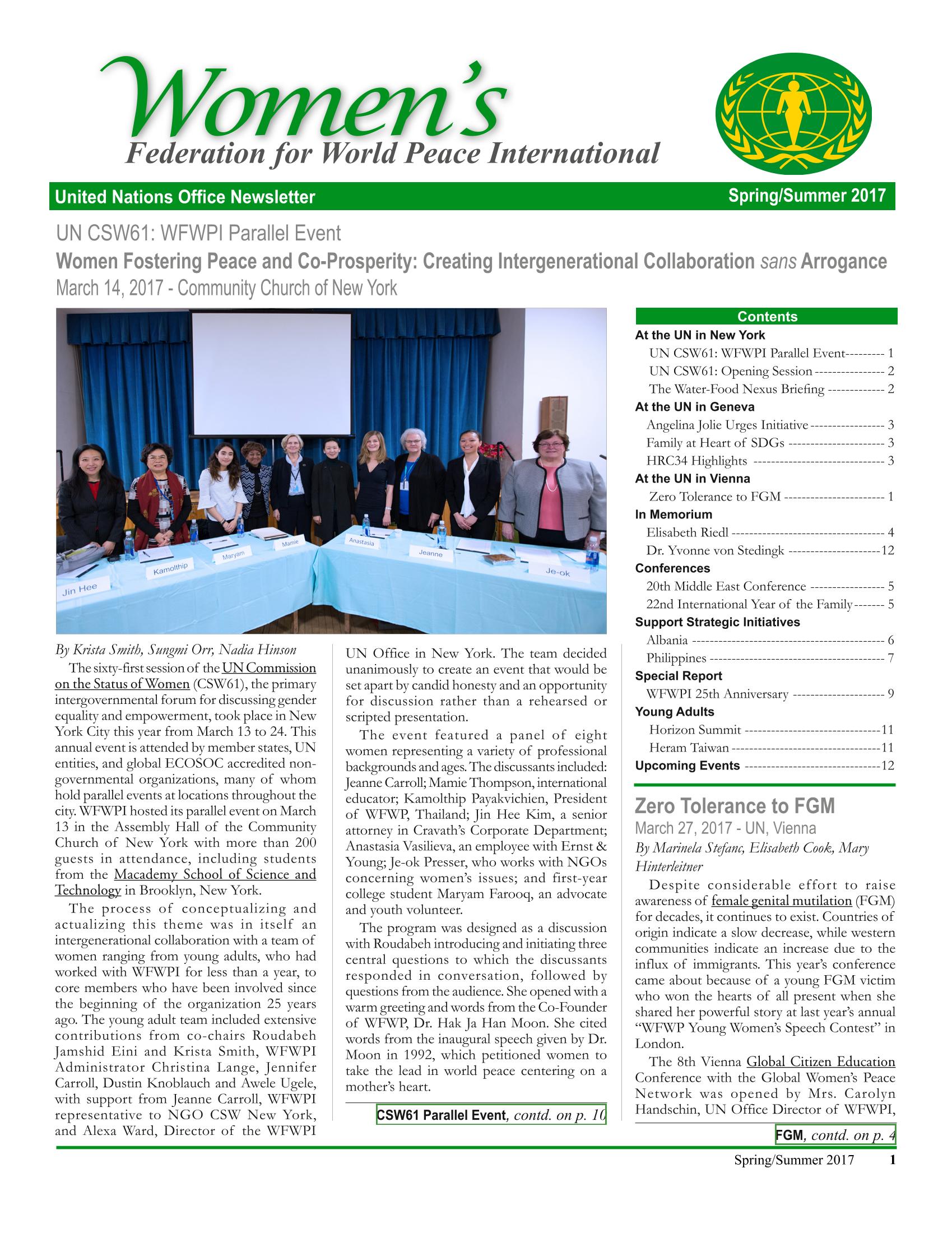 Women's
Federation for World Peace International

United Nations Office Newsletter
Spring/Summer 2017

UN CSW61: WFWPI Parallel Event

Women Fostering Peace and Co-Prosperity: Creating Intergenerational Collaboration sans Arrogance

March 14, 2017 - Community Church of New York

Jin Hee
Kamolthip
Maryam
Mamie
Anastasia
Jeanne
Je-ok

By Krista Smith, Sungmi Orr, Nadia Hinson

The sixty-first session of the UN Commission on the Status of Women (CSW61), the primary intergovernmental forum for discussing gender equality and empowerment, took place in New York City this year from March 13 to 24. This annual event is attended by member states, UN entities, and global ECOSOC accredited non-governmental organizations, many of whom hold parallel events at locations throughout the city. WFWPI hosted its parallel event on March 13 in the Assembly Hall of the Community Church of New York with more than 200 guests in attendance, including students from the Macademy School of Science and Technology in Brooklyn, New York.

The process of conceptualizing and actualizing this theme was in itself an intergenerational collaboration with a team of women ranging from young adults, who had worked with WFWPI for less than a year, to core members who have been involved since the beginning of the organization 25 years ago. The young adult team included extensive contributions from co-chairs Roudabeh Jamshid Eini and Krista Smith, WFWPI Administrator Christina Lange, Jennifer Carroll, Dustin Knoblauch and Awele Ugele, with support from Jeanne Carroll, WFWPI representative to NGO CSW New York, and Alexa Ward, Director of the WFWPI UN Office in New York. The team decided unanimously to create an event that would be set apart by candid honesty and an opportunity for discussion rather than a rehearsed or scripted presentation.

The event featured a panel of eight women representing a variety of professional backgrounds and ages. The discussants included: Jeanne Carroll; Mamie Thompson, international educator; Kamolthip Payakvichien, President of WFWP, Thailand; Jin Hee Kim, a senior attorney in Cravath's Corporate Department; Anastasia Vasilieva, an employee with Ernst & Young; Je-ok Presser, who works with NGOs concerning women's issues; and first-year college student Maryam Farooq, an advocate and youth volunteer.

The program was designed as a discussion with Roudabeh introducing and initiating three central questions to which the discussants responded in conversation, followed by questions from the audience. She opened with a warm greeting and words from the Co-Founder of WFWP, Dr. Hak Ja Han Moon. She cited words from the inaugural speech given by Dr. Moon in 1992, which petitioned women to take the lead in world peace centering on a mother's heart.

CSW61 Parallel Event, contd. on p. 10

Contents
At the UN in New York
UN CSW61: WFWPI Parallel Event 1
UN CSW61: Opening Session 2
The Water-Food Nexus Briefing 2
At the UN in Geneva
Angelina Jolie Urges Initiative 3
Family at Heart of SDGs 3
HRC34 Highlights 3
At the UN in Vienna
Zero Tolerance to FGM 1
In Memorium
Elisabeth Riedl 4
Dr. Yvonne von Stedingk 12
Conferences
20th Middle East Conference 5
22nd International Year of the Family 5
Support Strategic Initiatives
Albania 6
Philippines 7
Special Report
WFWPI 25th Anniversary 9
Young Adults
Horizon Summit 11
Heram Taiwan 11
Upcoming Events 12

Zero Tolerance to FGM
March 27, 2017 - UN, Vienna
By Marinela Stefanc, Elisabeth Cook, Mary Hinterleitner

Despite considerable effort to raise awareness of female genital mutilation (FGM) for decades, it continues to exist. Countries of origin indicate a slow decrease, while western communities indicate an increase due to the influx of immigrants. This year's conference came about because of a young FGM victim who won the hearts of all present when she shared her powerful story at last year's annual "WFWP Young Women's Speech Contest" in London.

The 8th Vienna Global Citizen Education Conference with the Global Women's Peace Network was opened by Mrs. Carolyn Handschin, UN Office Director of WFWPI,

FGM, contd. on p. 4

Spring/Summer 2017 1